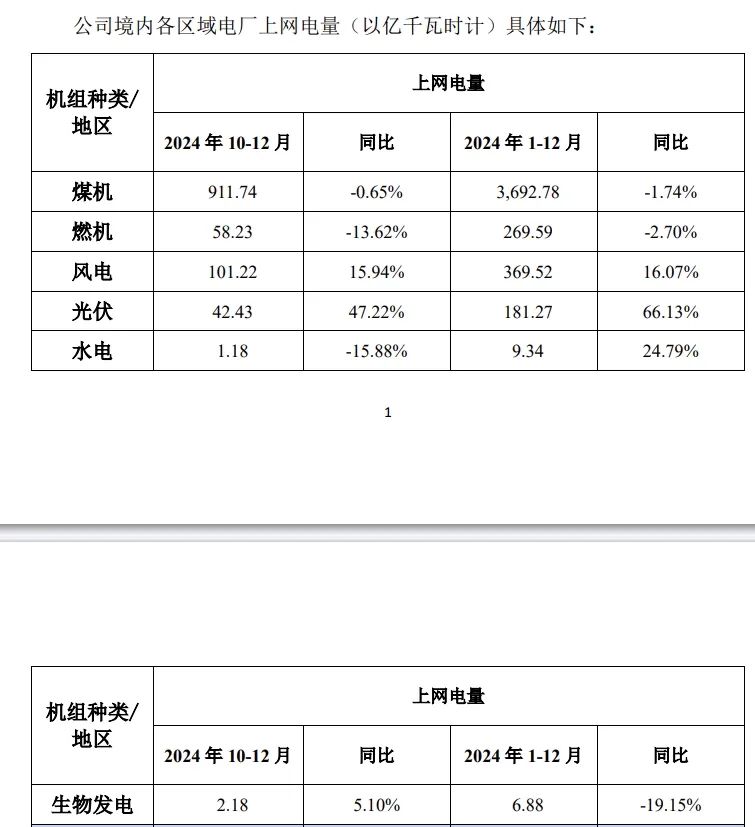 公司境内各区域电厂上网电量（以亿千瓦时计）具体如下：

| 机组种类/地区 | 上网电量 | | | |
|---|---|---|---|---|
| | 2024 年 10-12 月 | 同比 | 2024 年 1-12 月 | 同比 |
| 煤机 | 911.74 | -0.65% | 3,692.78 | -1.74% |
| 燃机 | 58.23 | -13.62% | 269.59 | -2.70% |
| 风电 | 101.22 | 15.94% | 369.52 | 16.07% |
| 光伏 | 42.43 | 47.22% | 181.27 | 66.13% |
| 水电 | 1.18 | -15.88% | 9.34 | 24.79% |

1

| 机组种类/地区 | 上网电量 | | | |
|---|---|---|---|---|
| | 2024 年 10-12 月 | 同比 | 2024 年 1-12 月 | 同比 |
| 生物发电 | 2.18 | 5.10% | 6.88 | -19.15% |